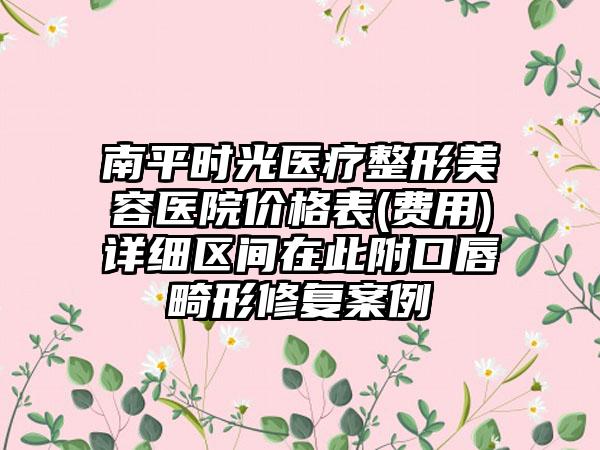 南平时光医疗整形美容医院价格表(费用)详细区间在此附口唇畸形修复案例